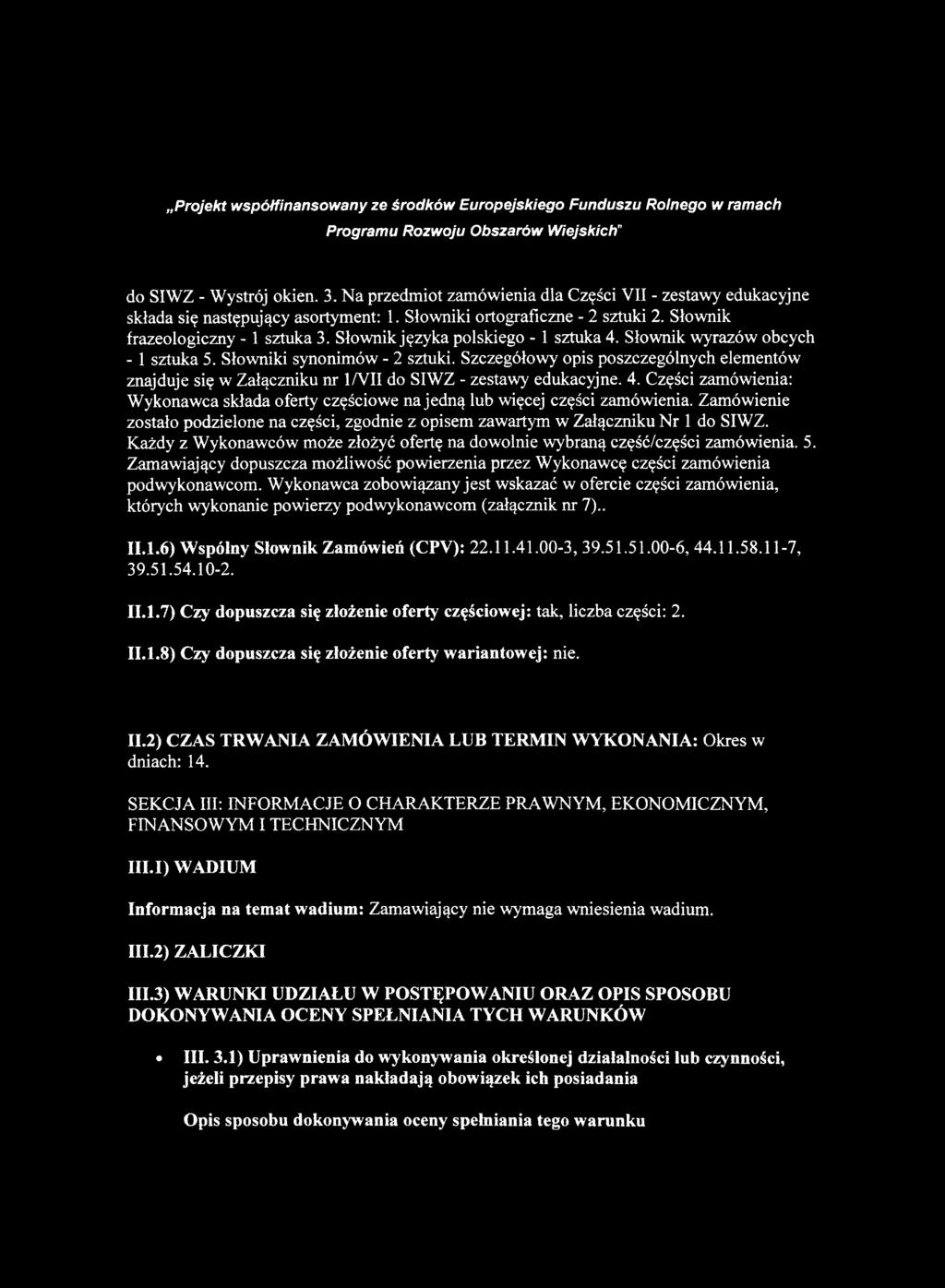 „Projekt współfinansowany ze środków Europejskiego Funduszu Rolnego w ramach Programu Rozwoju Obszarów Wiejskich"

do SIWZ - Wystrój okien. 3. Na przedmiot zamówienia dla Części VII - zestawy edukacyjne składa się następujący asortyment: 1. Słowniki ortograficzne - 2 sztuki 2. Słownik frazeologiczny - 1 sztuka 3. Słownik języka polskiego - 1 sztuka 4. Słownik wyrazów obcych - 1 sztuka 5. Słowniki synonimów - 2 sztuki. Szczegółowy opis poszczególnych elementów znajduje się w Załączniku nr 1/VII do SIWZ - zestawy edukacyjne. 4. Części zamówienia: Wykonawca składa oferty częściowe na jedną lub więcej części zamówienia. Zamówienie zostało podzielone na części, zgodnie z opisem zawartym w Załączniku Nr 1 do SIWZ. Każdy z Wykonawców może złożyć ofertę na dowolnie wybraną część/części zamówienia. 5. Zamawiający dopuszcza możliwość powierzenia przez Wykonawcę części zamówienia podwykonawcom. Wykonawca zobowiązany jest wskazać w ofercie części zamówienia, których wykonanie powierzy podwykonawcom (załącznik nr 7)..

II.1.6) Wspólny Słownik Zamówień (CPV): 22.11.41.00-3, 39.51.51.00-6, 44.11.58.11-7, 39.51.54.10-2.

II.1.7) Czy dopuszcza się złożenie oferty częściowej: tak, liczba części: 2.

II.1.8) Czy dopuszcza się złożenie oferty wariantowej: nie.

II.2) CZAS TRWANIA ZAMÓWIENIA LUB TERMIN WYKONANIA: Okres w dniach: 14.

SEKCJA III: INFORMACJE O CHARAKTERZE PRAWNYM, EKONOMICZNYM, FINANSOWYM I TECHNICZNYM

III.1) WADIUM

Informacja na temat wadium: Zamawiający nie wymaga wniesienia wadium.

III.2) ZALICZKI

III.3) WARUNKI UDZIAŁU W POSTĘPOWANIU ORAZ OPIS SPOSOBU DOKONYWANIA OCENY SPEŁNIANIA TYCH WARUNKÓW

• III. 3.1) Uprawnienia do wykonywania określonej działalności lub czynności, jeżeli przepisy prawa nakładają obowiązek ich posiadania

Opis sposobu dokonywania oceny spełniania tego warunku